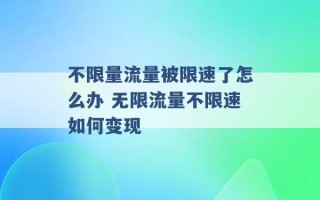 不限量流量被限速了怎么办 无限流量不限速如何变现